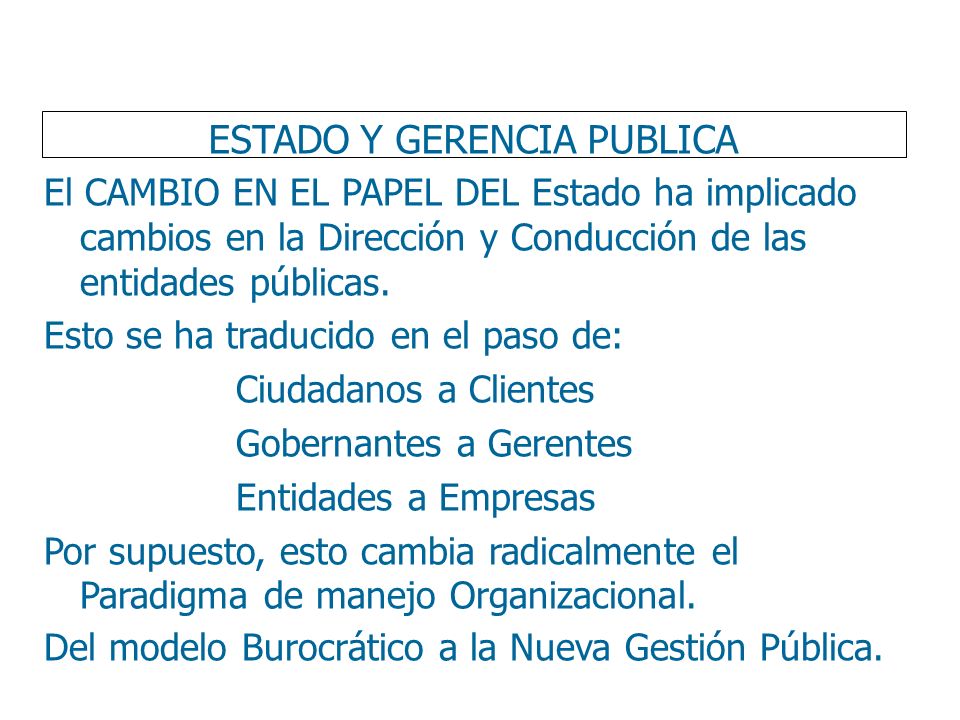 ESTADO Y GERENCIA PUBLICA

El CAMBIO EN EL PAPEL DEL Estado ha implicado cambios en la Dirección y Conducción de las entidades públicas.

Esto se ha traducido en el paso de:

Ciudadanos a Clientes

Gobernantes a Gerentes

Entidades a Empresas

Por supuesto, esto cambia radicalmente el Paradigma de manejo Organizacional.

Del modelo Burocrático a la Nueva Gestión Pública.